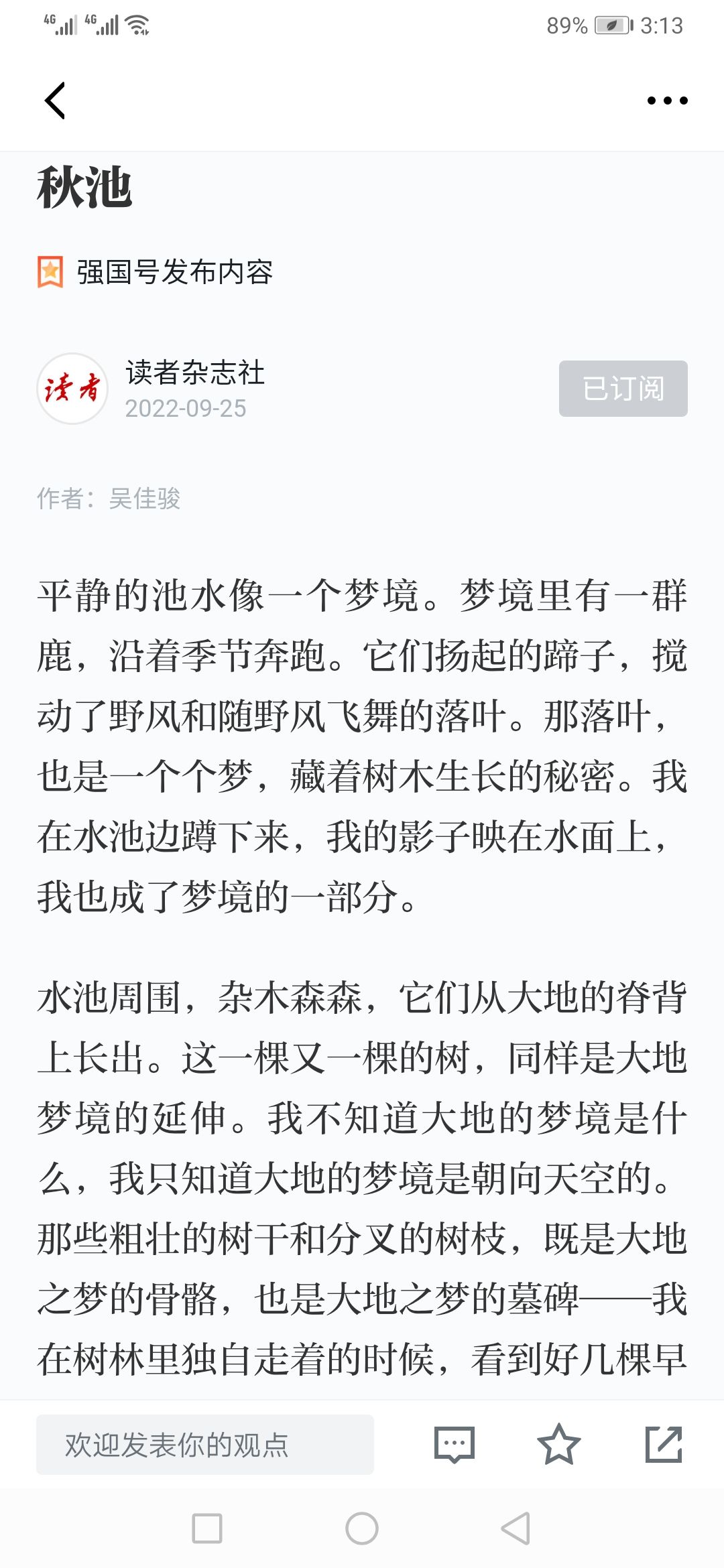 4G 4G 89% 3:13

秋池

强国号发布内容

读者

读者杂志社
2022-09-25

已订阅

作者：吴佳骏

平静的池水像一个梦境。梦境里有一群鹿，沿着季节奔跑。它们扬起的蹄子，搅动了野风和随野风飞舞的落叶。那落叶，也是一个个梦，藏着树木生长的秘密。我在水池边蹲下来，我的影子映在水面上，我也成了梦境的一部分。

水池周围，杂木森森，它们从大地的脊背上长出。这一棵又一棵的树，同样是大地梦境的延伸。我不知道大地的梦境是什么，我只知道大地的梦境是朝向天空的。那些粗壮的树干和分叉的树枝，既是大地之梦的骨骼，也是大地之梦的墓碑——我在树林里独自走着的时候，看到好几棵早

欢迎发表你的观点